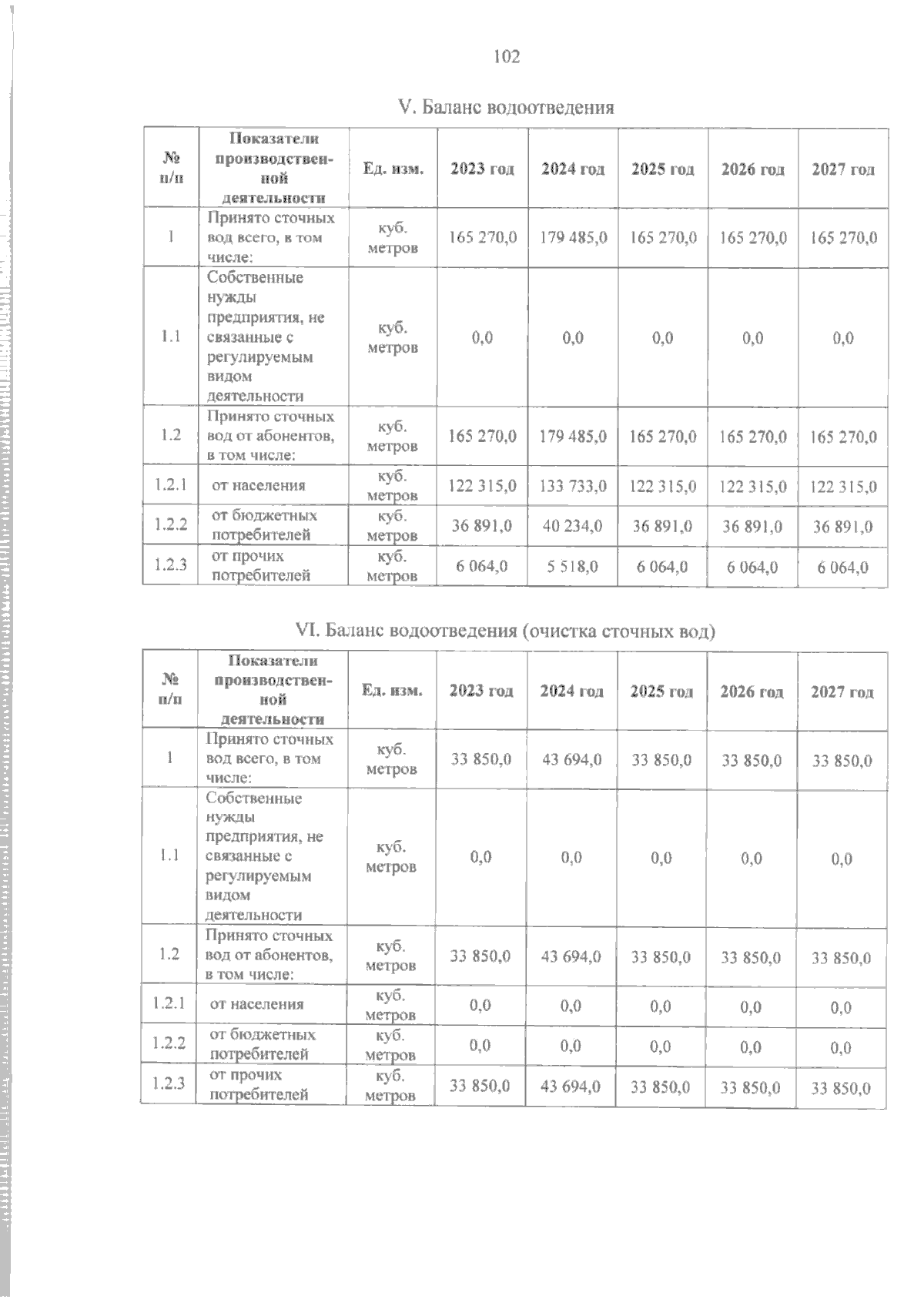 102

V. Баланс водоотведения

| № п/п | Показатели производственной деятельности | Ед. изм. | 2023 год | 2024 год | 2025 год | 2026 год | 2027 год |
|---|---|---|---|---|---|---|---|
| 1 | Принято сточных вод всего, в том числе: | куб. метров | 165 270,0 | 179 485,0 | 165 270,0 | 165 270,0 | 165 270,0 |
| 1.1 | Собственные нужды предприятия, не связанные с регулируемым видом деятельности | куб. метров | 0,0 | 0,0 | 0,0 | 0,0 | 0,0 |
| 1.2 | Принято сточных вод от абонентов, в том числе: | куб. метров | 165 270,0 | 179 485,0 | 165 270,0 | 165 270,0 | 165 270,0 |
| 1.2.1 | от населения | куб. метров | 122 315,0 | 133 733,0 | 122 315,0 | 122 315,0 | 122 315,0 |
| 1.2.2 | от бюджетных потребителей | куб. метров | 36 891,0 | 40 234,0 | 36 891,0 | 36 891,0 | 36 891,0 |
| 1.2.3 | от прочих потребителей | куб. метров | 6 064,0 | 5 518,0 | 6 064,0 | 6 064,0 | 6 064,0 |

VI. Баланс водоотведения (очистка сточных вод)

| № п/п | Показатели производственной деятельности | Ед. изм. | 2023 год | 2024 год | 2025 год | 2026 год | 2027 год |
|---|---|---|---|---|---|---|---|
| 1 | Принято сточных вод всего, в том числе: | куб. метров | 33 850,0 | 43 694,0 | 33 850,0 | 33 850,0 | 33 850,0 |
| 1.1 | Собственные нужды предприятия, не связанные с регулируемым видом деятельности | куб. метров | 0,0 | 0,0 | 0,0 | 0,0 | 0,0 |
| 1.2 | Принято сточных вод от абонентов, в том числе: | куб. метров | 33 850,0 | 43 694,0 | 33 850,0 | 33 850,0 | 33 850,0 |
| 1.2.1 | от населения | куб. метров | 0,0 | 0,0 | 0,0 | 0,0 | 0,0 |
| 1.2.2 | от бюджетных потребителей | куб. метров | 0,0 | 0,0 | 0,0 | 0,0 | 0,0 |
| 1.2.3 | от прочих потребителей | куб. метров | 33 850,0 | 43 694,0 | 33 850,0 | 33 850,0 | 33 850,0 |